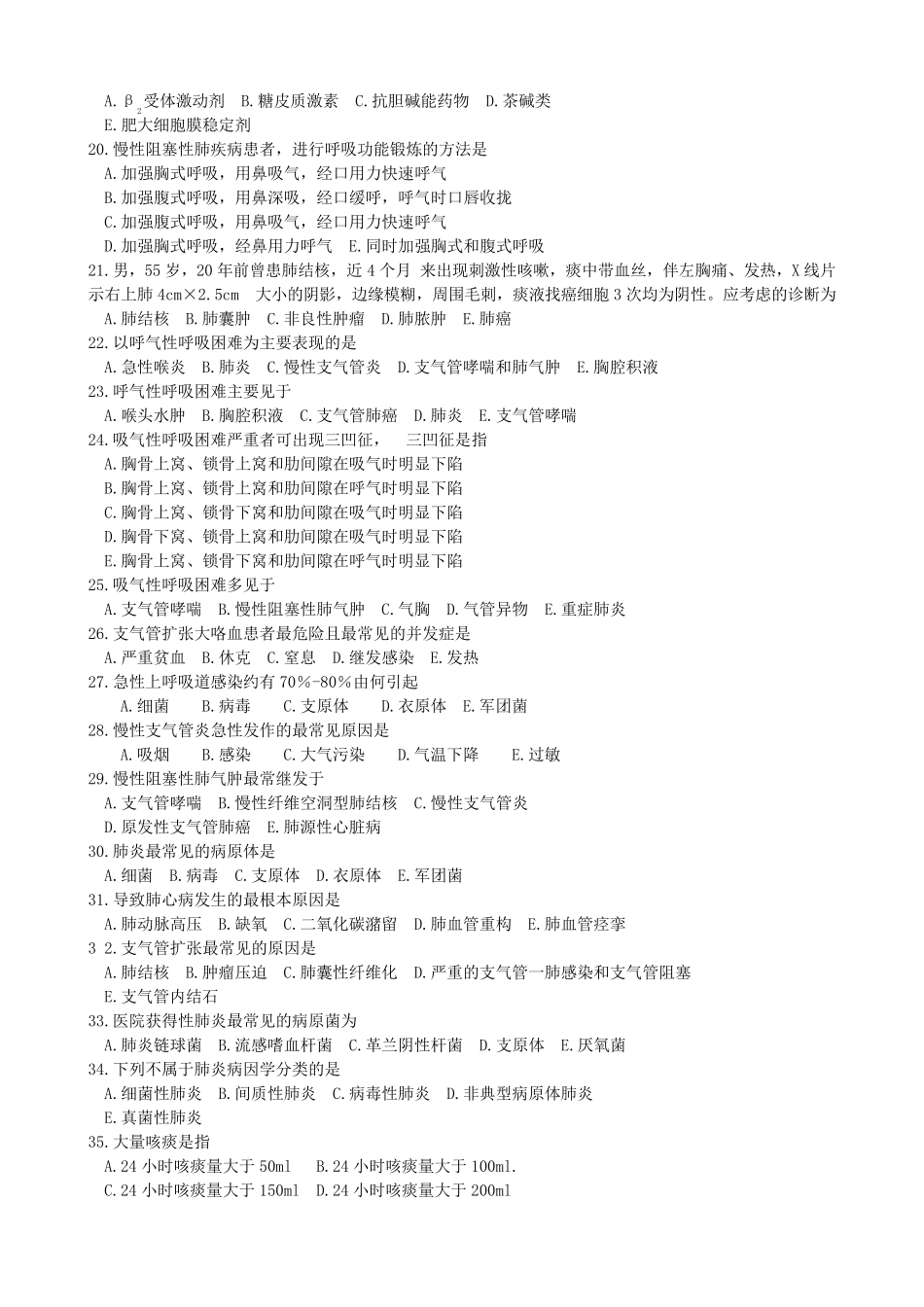 A. $β_2$受体激动剂　B. 糖皮质激素　C. 抗胆碱能药物　D. 茶碱类
E. 肥大细胞膜稳定剂
20. 慢性阻塞性肺疾病患者，进行呼吸功能锻炼的方法是
A. 加强胸式呼吸，用鼻吸气，经口用力快速呼气
B. 加强腹式呼吸，用鼻深吸，经口缓呼，呼气时口唇收拢
C. 加强腹式呼吸，用鼻吸气，经口用力快速呼气
D. 加强胸式呼吸，经鼻用力呼气　E. 同时加强胸式和腹式呼吸
21. 男，55 岁，20 年前曾患肺结核，近 4 个月 来出现刺激性咳嗽，痰中带血丝，伴左胸痛、发热，X 线片示右上肺 4cm×2.5cm　大小的阴影，边缘模糊，周围毛刺，痰液找癌细胞 3 次均为阴性。应考虑的诊断为
A. 肺结核　B. 肺囊肿　C. 非良性肿瘤　D. 肺脓肿　E. 肺癌
22. 以呼气性呼吸困难为主要表现的是
A. 急性喉炎　B. 肺炎　C. 慢性支气管炎　D. 支气管哮喘和肺气肿　E. 胸腔积液
23. 呼气性呼吸困难主要见于
A. 喉头水肿　B. 胸腔积液　C. 支气管肺癌　D. 肺炎　E. 支气管哮喘
24. 吸气性呼吸困难严重者可出现三凹征，　三凹征是指
A. 胸骨上窝、锁骨上窝和肋间隙在吸气时明显下陷
B. 胸骨上窝、锁骨上窝和肋间隙在呼气时明显下陷
C. 胸骨上窝、锁骨下窝和肋间隙在吸气时明显下陷
D. 胸骨下窝、锁骨上窝和肋间隙在吸气时明显下陷
E. 胸骨上窝、锁骨下窝和肋间隙在呼气时明显下陷
25. 吸气性呼吸困难多见于
A. 支气管哮喘　B. 慢性阻塞性肺气肿　C. 气胸　D. 气管异物　E. 重症肺炎
26. 支气管扩张大咯血患者最危险且最常见的并发症是
A. 严重贫血　B. 休克　C. 窒息　D. 继发感染　E. 发热
27. 急性上呼吸道感染约有 70%-80%由何引起
A. 细菌　B. 病毒　C. 支原体　D. 衣原体　E. 军团菌
28. 慢性支气管炎急性发作的最常见原因是
A. 吸烟　B. 感染　C. 大气污染　D. 气温下降　E. 过敏
29. 慢性阻塞性肺气肿最常继发于
A. 支气管哮喘　B. 慢性纤维空洞型肺结核　C. 慢性支气管炎
D. 原发性支气管肺癌　E. 肺源性心脏病
30. 肺炎最常见的病原体是
A. 细菌　B. 病毒　C. 支原体　D. 衣原体　E. 军团菌
31. 导致肺心病发生的最根本原因是
A. 肺动脉高压　B. 缺氧　C. 二氧化碳潴留　D. 肺血管重构　E. 肺血管痉挛
3 2. 支气管扩张最常见的原因是
A. 肺结核　B. 肿瘤压迫　C. 肺囊性纤维化　D. 严重的支气管一肺感染和支气管阻塞
E. 支气管内结石
33. 医院获得性肺炎最常见的病原菌为
A. 肺炎链球菌　B. 流感嗜血杆菌　C. 革兰阴性杆菌　D. 支原体　E. 厌氧菌
34. 下列不属于肺炎病因学分类的是
A. 细菌性肺炎　B. 间质性肺炎　C. 病毒性肺炎　D. 非典型病原体肺炎
E. 真菌性肺炎
35. 大量咳痰是指
A. 24 小时咳痰量大于 50ml　B. 24 小时咳痰量大于 100ml.
C. 24 小时咳痰量大于 150ml　D. 24 小时咳痰量大于 200ml